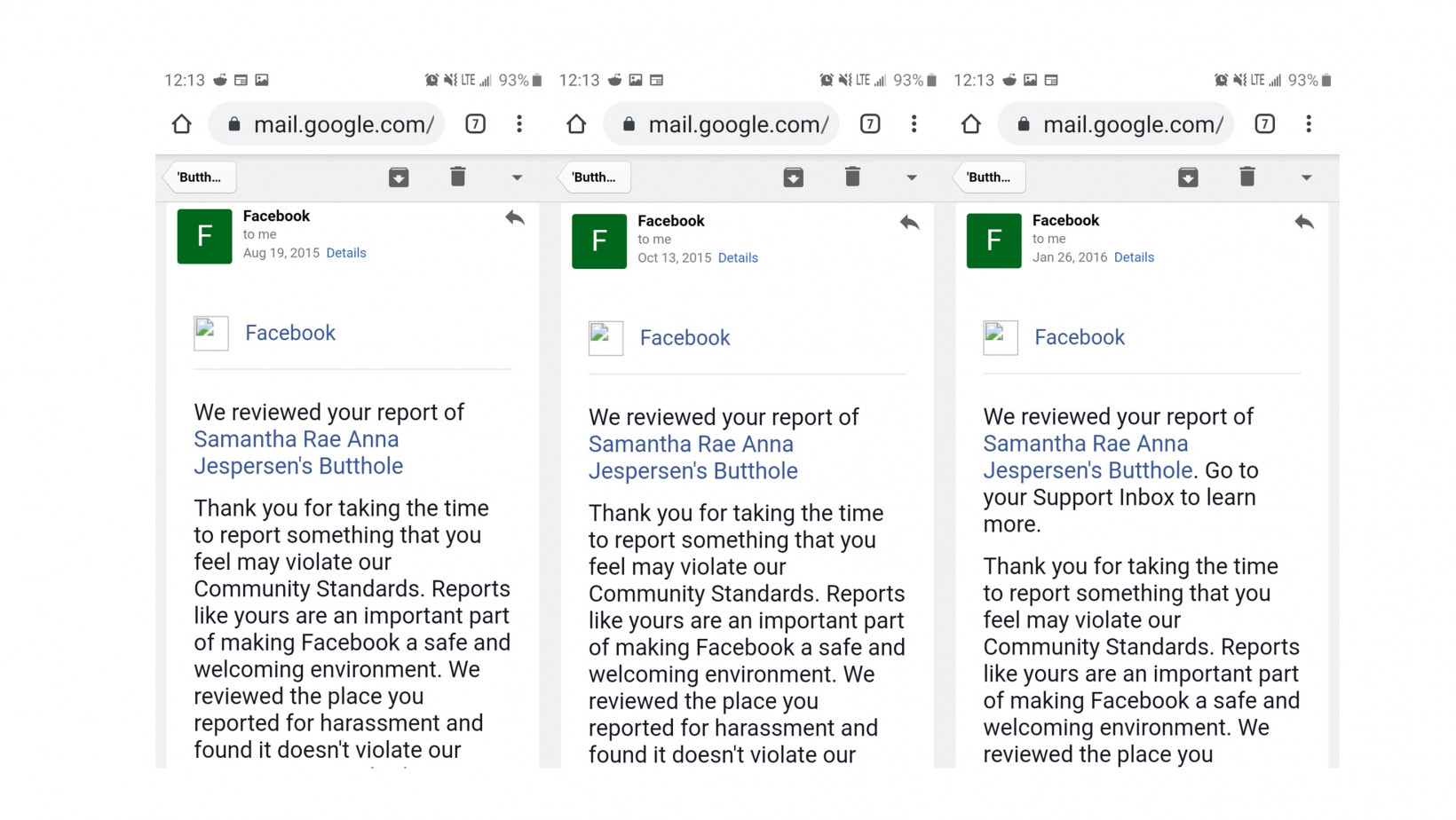 12:13 LTE 93%

mail.google.com/ 7

'Butth...

F Facebook
to me
Aug 19, 2015 Details

Facebook

We reviewed your report of Samantha Rae Anna Jespersen's Butthole

Thank you for taking the time to report something that you feel may violate our Community Standards. Reports like yours are an important part of making Facebook a safe and welcoming environment. We reviewed the place you reported for harassment and found it doesn't violate our

12:13 LTE 93%

mail.google.com/ 7

'Butth...

F Facebook
to me
Oct 13, 2015 Details

Facebook

We reviewed your report of Samantha Rae Anna Jespersen's Butthole

Thank you for taking the time to report something that you feel may violate our Community Standards. Reports like yours are an important part of making Facebook a safe and welcoming environment. We reviewed the place you reported for harassment and found it doesn't violate our

12:13 LTE 93%

mail.google.com/ 7

'Butth...

F Facebook
to me
Jan 26, 2016 Details

Facebook

We reviewed your report of Samantha Rae Anna Jespersen's Butthole. Go to your Support Inbox to learn more.

Thank you for taking the time to report something that you feel may violate our Community Standards. Reports like yours are an important part of making Facebook a safe and welcoming environment. We reviewed the place you